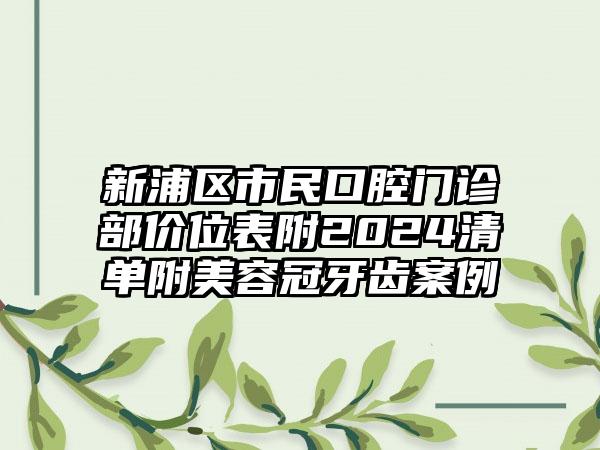 新浦区市民口腔门诊部价位表附2024清单附美容冠牙齿案例